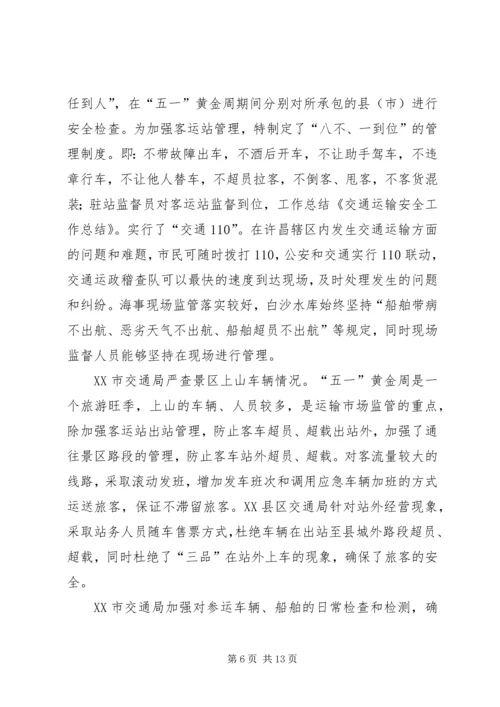 任到人”，在“五一”黄金周期间分别对所承包的县（市）进行安全检查。为加强客运站管理，特制定了“八不、一到位”的管理制度。即：不带故障出车，不酒后开车，不让助手驾车，不违章行车，不让他人替车，不超员拉客，不倒客、甩客，不客货混装；驻站监督员对客运站监督到位，工作总结《交通运输安全工作总结》。实行了“交通110”。在许昌辖区内发生交通运输方面的问题和难题，市民可随时拨打110，公安和交通实行110联动，交通运政稽查队可以最快的速度到达现场，及时处理发生的问题和纠纷。海事现场监管落实较好，白沙水库始终坚持“船舶带病不出航、恶劣天气不出航、船舶超员不出航”等规定，同时现场监督人员能够坚持在现场进行管理。

XX市交通局严查景区上山车辆情况。“五一”黄金周是一个旅游旺季，上山的车辆、人员较多，是运输市场监管的重点，除加强客运站出站管理，防止客车超员、超载出站外，加强了通往景区路段的管理，防止客车站外超员、超载。对客流量较大的线路，采取滚动发班，增加发车班次和调用应急车辆加班的方式运送旅客，保证不滞留旅客。XX县区交通局针对站外经营现象，采取站务人员随车售票方式，杜绝车辆在出站至县城外路段超员、超载，同时杜绝了“三品”在站外上车的现象，确保了旅客的安全。

XX市交通局加强对参运车辆、船舶的日常检查和检测，确

第6页 共13页